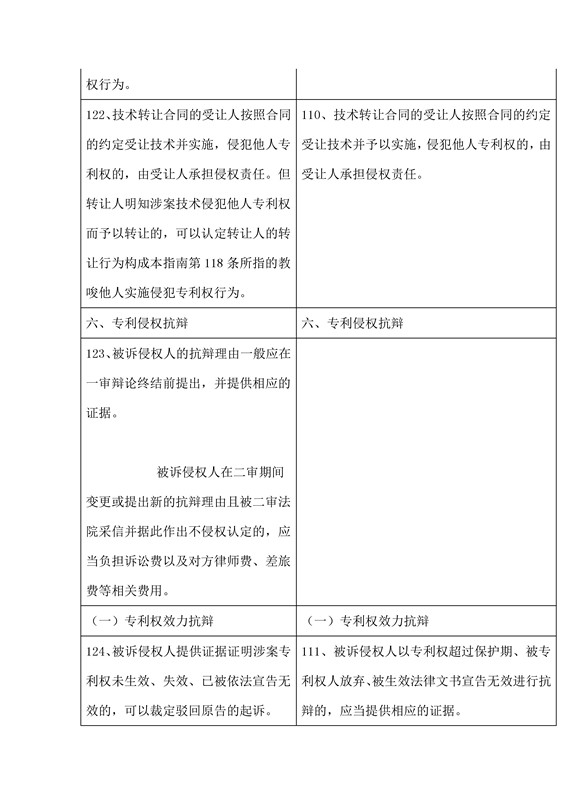 | 权行为。 | |
|---|---|
| 122、技术转让合同的受让人按照合同的约定受让技术并实施，侵犯他人专利权的，由受让人承担侵权责任。但转让人明知涉案技术侵犯他人专利权而予以转让的，可以认定转让人的转让行为构成本指南第 118 条所指的教唆他人实施侵犯专利权行为。 | 110、技术转让合同的受让人按照合同的约定受让技术并予以实施，侵犯他人专利权的，由受让人承担侵权责任。 |
| 六、专利侵权抗辩 | 六、专利侵权抗辩 |
| 123、被诉侵权人的抗辩理由一般应在一审辩论终结前提出，并提供相应的证据。<br><br>被诉侵权人在二审期间变更或提出新的抗辩理由且被二审法院采信并据此作出不侵权认定的，应当负担诉讼费以及对方律师费、差旅费等相关费用。 | |
| （一）专利权效力抗辩 | （一）专利权效力抗辩 |
| 124、被诉侵权人提供证据证明涉案专利权未生效、失效、已被依法宣告无效的，可以裁定驳回原告的起诉。 | 111、被诉侵权人以专利权超过保护期、被专利权人放弃、被生效法律文书宣告无效进行抗辩的，应当提供相应的证据。 |